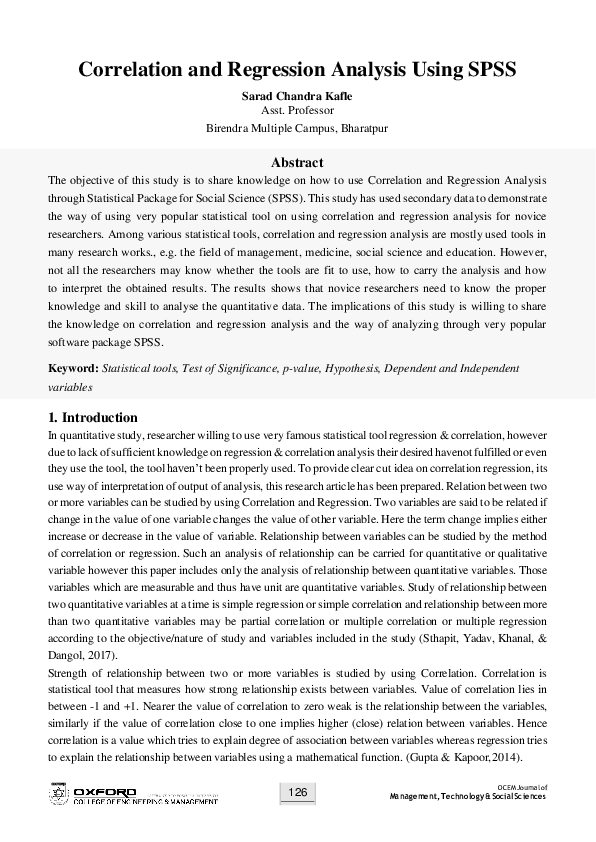 Correlation and Regression Analysis Using SPSS

Sarad Chandra Kafle
Asst. Professor
Birendra Multiple Campus, Bharatpur

Abstract

The objective of this study is to share knowledge on how to use Correlation and Regression Analysis through Statistical Package for Social Science (SPSS). This study has used secondary data to demonstrate the way of using very popular statistical tool on using correlation and regression analysis for novice researchers. Among various statistical tools, correlation and regression analysis are mostly used tools in many research works., e.g. the field of management, medicine, social science and education. However, not all the researchers may know whether the tools are fit to use, how to carry the analysis and how to interpret the obtained results. The results shows that novice researchers need to know the proper knowledge and skill to analyse the quantitative data. The implications of this study is willing to share the knowledge on correlation and regression analysis and the way of analyzing through very popular software package SPSS.

Keyword: Statistical tools, Test of Significance, p-value, Hypothesis, Dependent and Independent variables

1. Introduction

In quantitative study, researcher willing to use very famous statistical tool regression & correlation, however due to lack of sufficient knowledge on regression & correlation analysis their desired havenot fulfilled or even they use the tool, the tool haven't been properly used. To provide clear cut idea on correlation regression, its use way of interpretation of output of analysis, this research article has been prepared. Relation between two or more variables can be studied by using Correlation and Regression. Two variables are said to be related if change in the value of one variable changes the value of other variable. Here the term change implies either increase or decrease in the value of variable. Relationship between variables can be studied by the method of correlation or regression. Such an analysis of relationship can be carried for quantitative or qualitative variable however this paper includes only the analysis of relationship between quantitative variables. Those variables which are measurable and thus have unit are quantitative variables. Study of relationship between two quantitative variables at a time is simple regression or simple correlation and relationship between more than two quantitative variables may be partial correlation or multiple correlation or multiple regression according to the objective/nature of study and variables included in the study (Sthapit, Yadav, Khanal, & Dangol, 2017).
Strength of relationship between two or more variables is studied by using Correlation. Correlation is statistical tool that measures how strong relationship exists between variables. Value of correlation lies in between -1 and +1. Nearer the value of correlation to zero weak is the relationship between the variables, similarly if the value of correlation close to one implies higher (close) relation between variables. Hence correlation is a value which tries to explain degree of association between variables whereas regression tries to explain the relationship between variables using a mathematical function. (Gupta & Kapoor, 2014).

OXFORD COLLEGE OF ENGINEERING & MANAGEMENT

126

OCEM Journal of Management, Technology & Social Sciences